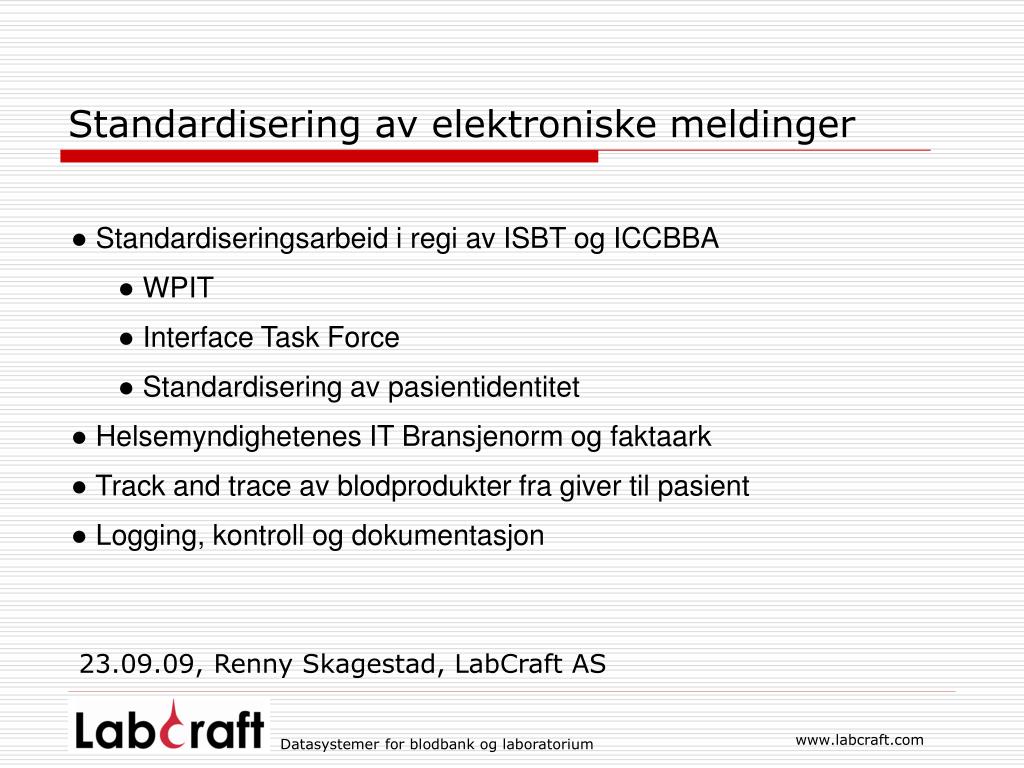 Standardisering av elektroniske meldinger

● Standardiseringsarbeid i regi av ISBT og ICCBBA

● WPIT

● Interface Task Force

● Standardisering av pasientidentitet

● Helsemyndighetenes IT Bransjenorm og faktaark

● Track and trace av blodprodukter fra giver til pasient

● Logging, kontroll og dokumentasjon

23.09.09, Renny Skagestad, LabCraft AS

LabCraft

Datasystemer for blodbank og laboratorium

www.labcraft.com